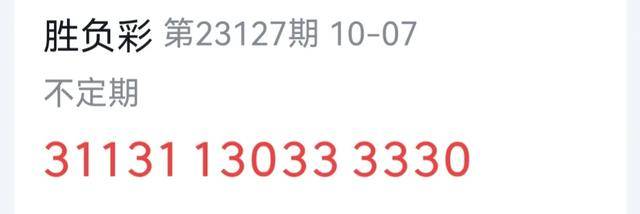 胜负彩 第23127期 10-07

不定期

31131 13033 3330